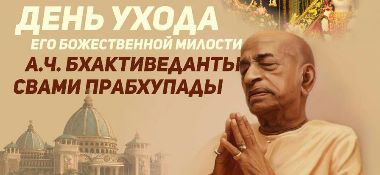 ДЕНЬ УХОДА
ЕГО БОЖЕСТВЕННОЙ МИЛОСТИ
А.Ч. БХАКТИВЕДАНТЫ
СВАМИ ПРАБХУПАДЫ